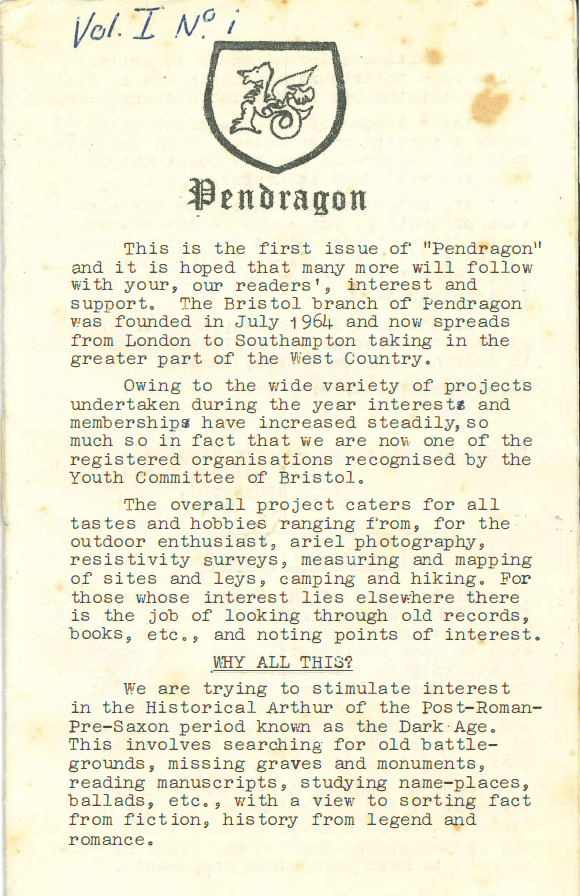 Vol. I No. i

Pendragon

This is the first issue of "Pendragon" and it is hoped that many more will follow with your, our readers', interest and support. The Bristol branch of Pendragon was founded in July 1964 and now spreads from London to Southampton taking in the greater part of the West Country.

Owing to the wide variety of projects undertaken during the year interests and memberships have increased steadily, so much so in fact that we are now one of the registered organisations recognised by the Youth Committee of Bristol.

The overall project caters for all tastes and hobbies ranging from, for the outdoor enthusiast, ariel photography, resistivity surveys, measuring and mapping of sites and leys, camping and hiking. For those whose interest lies elsewhere there is the job of looking through old records, books, etc., and noting points of interest.

WHY ALL THIS?

We are trying to stimulate interest in the Historical Arthur of the Post-Roman-Pre-Saxon period known as the Dark Age. This involves searching for old battle-grounds, missing graves and monuments, reading manuscripts, studying name-places, ballads, etc., with a view to sorting fact from fiction, history from legend and romance.